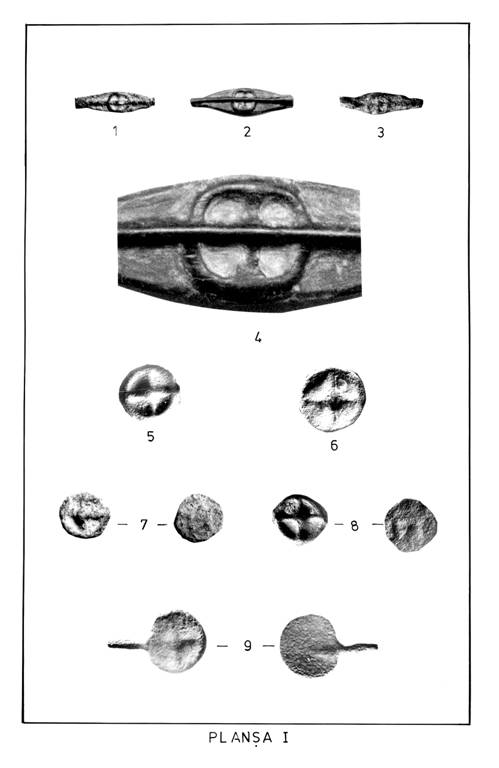 1 2 3

4

5 6

- 7 - - 8 -

- 9 -

PLANȘA I